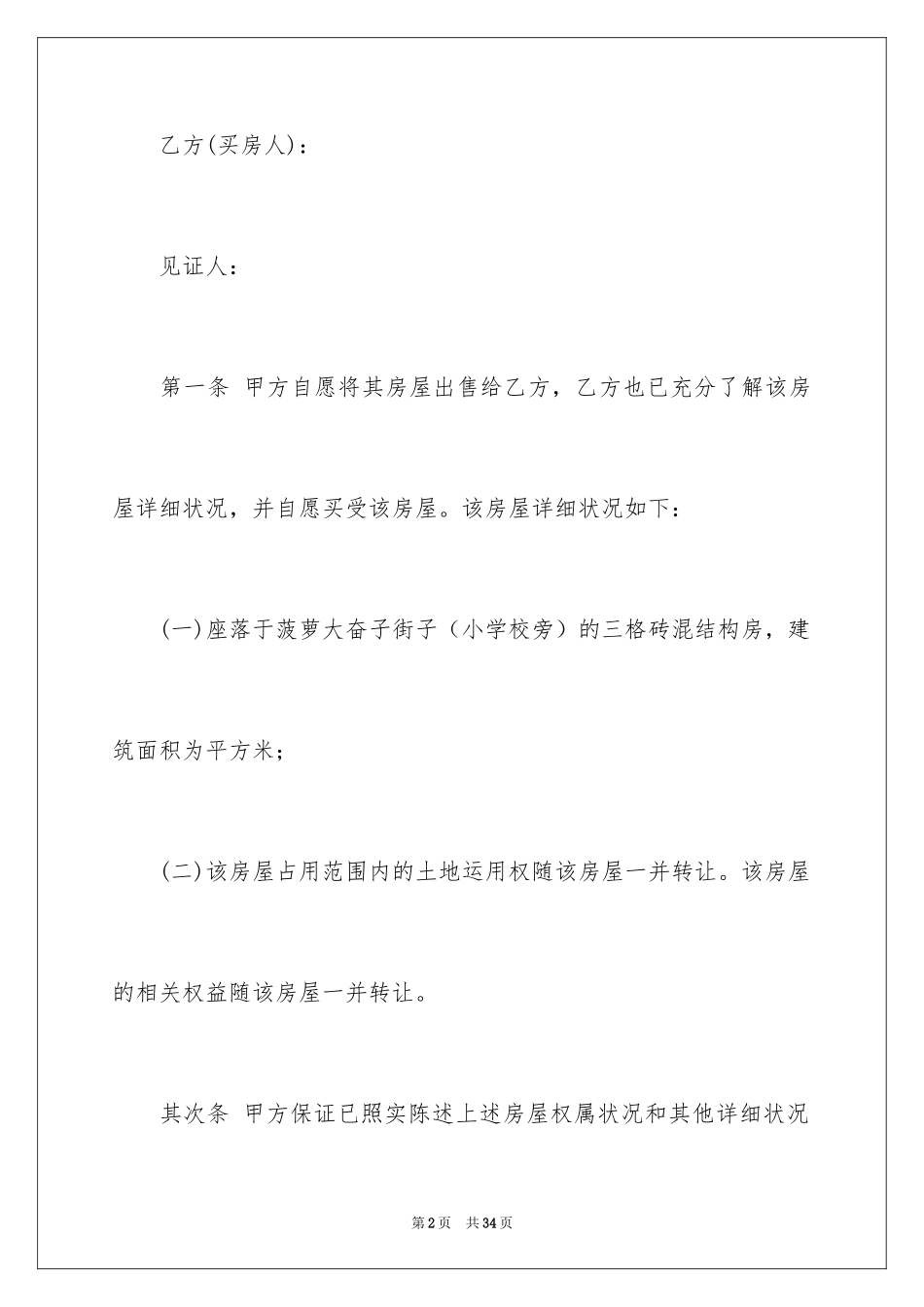 乙方(买房人)：

见证人：

第一条 甲方自愿将其房屋出售给乙方，乙方也已充分了解该房屋详细状况，并自愿买受该房屋。该房屋详细状况如下：

(一)座落于菠萝大奋子街子（小学校旁）的三格砖混结构房，建筑面积为平方米；

(二)该房屋占用范围内的土地运用权随该房屋一并转让。该房屋的相关权益随该房屋一并转让。

其次条 甲方保证已照实陈述上述房屋权属状况和其他详细状况

第2页 共34页